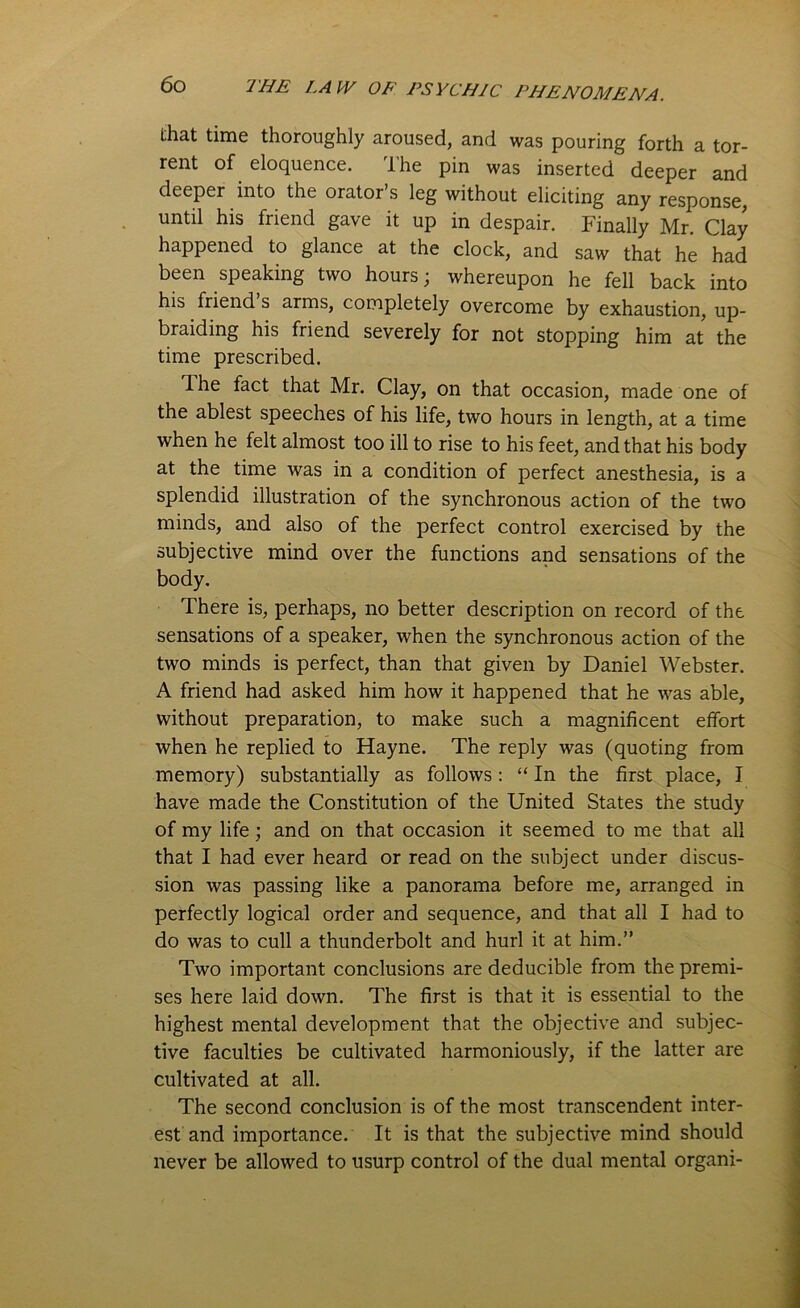 60 THE LAW OF PSYCHIC PHENOMENA.

that time thoroughly aroused, and was pouring forth a torrent of eloquence. The pin was inserted deeper and deeper into the orator's leg without eliciting any response, until his friend gave it up in despair. Finally Mr. Clay happened to glance at the clock, and saw that he had been speaking two hours; whereupon he fell back into his friend's arms, completely overcome by exhaustion, upbraiding his friend severely for not stopping him at the time prescribed.

The fact that Mr. Clay, on that occasion, made one of the ablest speeches of his life, two hours in length, at a time when he felt almost too ill to rise to his feet, and that his body at the time was in a condition of perfect anesthesia, is a splendid illustration of the synchronous action of the two minds, and also of the perfect control exercised by the subjective mind over the functions and sensations of the body.

There is, perhaps, no better description on record of the sensations of a speaker, when the synchronous action of the two minds is perfect, than that given by Daniel Webster. A friend had asked him how it happened that he was able, without preparation, to make such a magnificent effort when he replied to Hayne. The reply was (quoting from memory) substantially as follows: "In the first place, I have made the Constitution of the United States the study of my life; and on that occasion it seemed to me that all that I had ever heard or read on the subject under discussion was passing like a panorama before me, arranged in perfectly logical order and sequence, and that all I had to do was to cull a thunderbolt and hurl it at him."

Two important conclusions are deducible from the premises here laid down. The first is that it is essential to the highest mental development that the objective and subjective faculties be cultivated harmoniously, if the latter are cultivated at all.

The second conclusion is of the most transcendent interest and importance. It is that the subjective mind should never be allowed to usurp control of the dual mental organi-